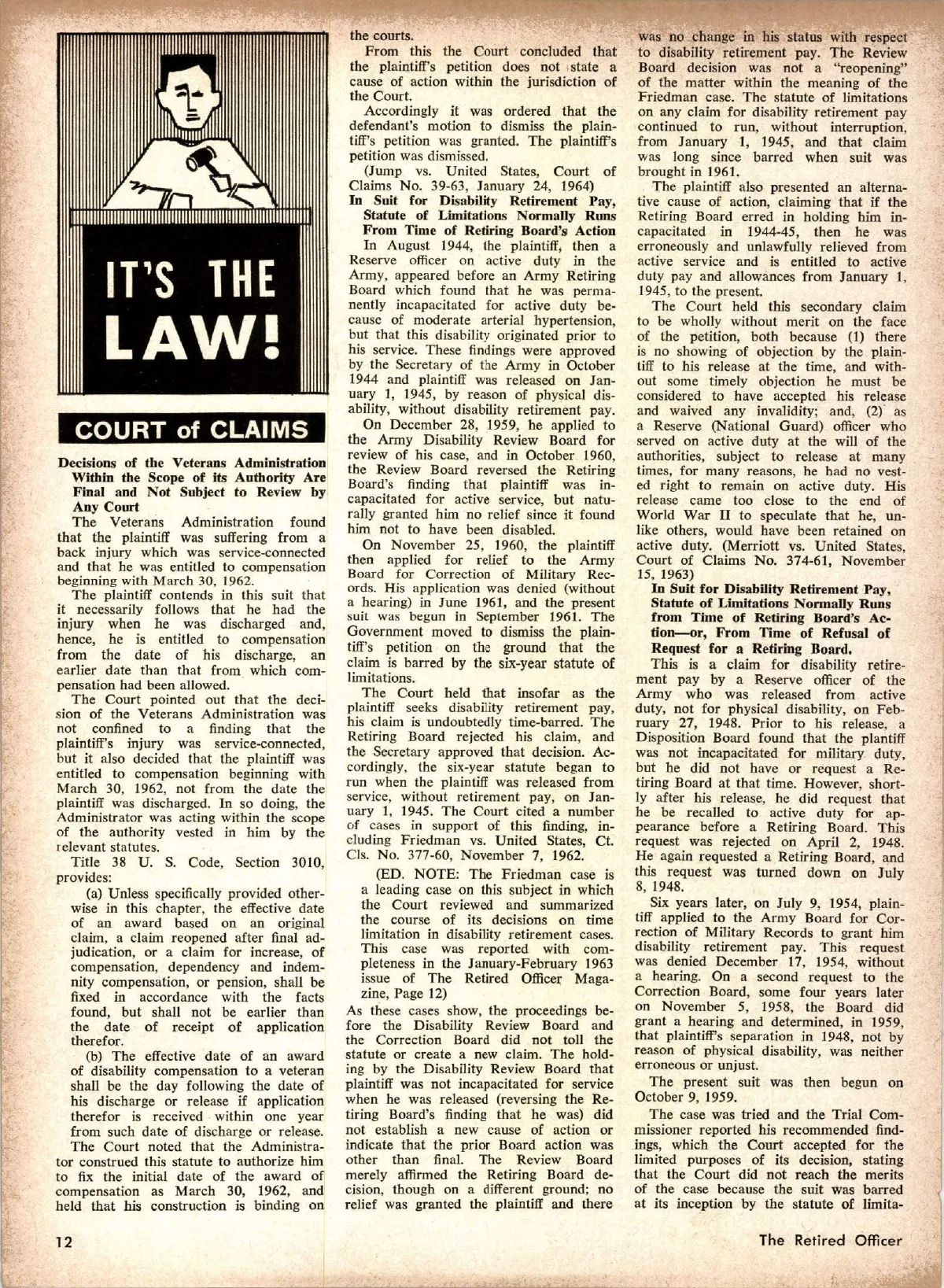 IT'S THE LAW!

COURT of CLAIMS

Decisions of the Veterans Administration Within the Scope of its Authority Are Final and Not Subject to Review by Any Court

The Veterans Administration found that the plaintiff was suffering from a back injury which was service-connected and that he was entitled to compensation beginning with March 30, 1962.

The plaintiff contends in this suit that it necessarily follows that he had the injury when he was discharged and, hence, he is entitled to compensation from the date of his discharge, an earlier date than that from which compensation had been allowed.

The Court pointed out that the decision of the Veterans Administration was not confined to a finding that the plaintiff's injury was service-connected, but it also decided that the plaintiff was entitled to compensation beginning with March 30, 1962, not from the date the plaintiff was discharged. In so doing, the Administrator was acting within the scope of the authority vested in him by the relevant statutes.

Title 38 U. S. Code, Section 3010, provides:

(a) Unless specifically provided otherwise in this chapter, the effective date of an award based on an original claim, a claim reopened after final adjudication, or a claim for increase, of compensation, dependency and indemnity compensation, or pension, shall be fixed in accordance with the facts found, but shall not be earlier than the date of receipt of application therefor.

(b) The effective date of an award of disability compensation to a veteran shall be the day following the date of his discharge or release if application therefor is received within one year from such date of discharge or release.

The Court noted that the Administrator construed this statute to authorize him to fix the initial date of the award of compensation as March 30, 1962, and held that his construction is binding on the courts.

From this the Court concluded that the plaintiff's petition does not state a cause of action within the jurisdiction of the Court.

Accordingly it was ordered that the defendant's motion to dismiss the plaintiff's petition was granted. The plaintiff's petition was dismissed.

(Jump vs. United States, Court of Claims No. 39-63, January 24, 1964)

In Suit for Disability Retirement Pay, Statute of Limitations Normally Runs From Time of Retiring Board's Action

In August 1944, the plaintiff, then a Reserve officer on active duty in the Army, appeared before an Army Retiring Board which found that he was permanently incapacitated for active duty because of moderate arterial hypertension, but that this disability originated prior to his service. These findings were approved by the Secretary of the Army in October 1944 and plaintiff was released on January 1, 1945, by reason of physical disability, without disability retirement pay.

On December 28, 1959, he applied to the Army Disability Review Board for review of his case, and in October 1960, the Review Board reversed the Retiring Board's finding that plaintiff was incapacitated for active service, but naturally granted him no relief since it found him not to have been disabled.

On November 25, 1960, the plaintiff then applied for relief to the Army Board for Correction of Military Records. His application was denied (without a hearing) in June 1961, and the present suit was begun in September 1961. The Government moved to dismiss the plaintiff's petition on the ground that the claim is barred by the six-year statute of limitations.

The Court held that insofar as the plaintiff seeks disability retirement pay, his claim is undoubtedly time-barred. The Retiring Board rejected his claim, and the Secretary approved that decision. Accordingly, the six-year statute began to run when the plaintiff was released from service, without retirement pay, on January 1, 1945. The Court cited a number of cases in support of this finding, including Friedman vs. United States, Ct. Cls. No. 377-60, November 7, 1962.

(ED. NOTE: The Friedman case is a leading case on this subject in which the Court reviewed and summarized the course of its decisions on time limitation in disability retirement cases. This case was reported with completeness in the January-February 1963 issue of The Retired Officer Magazine, Page 12)

As these cases show, the proceedings before the Disability Review Board and the Correction Board did not toll the statute or create a new claim. The holding by the Disability Review Board that plaintiff was not incapacitated for service when he was released (reversing the Retiring Board's finding that he was) did not establish a new cause of action or indicate that the prior Board action was other than final. The Review Board merely affirmed the Retiring Board decision, though on a different ground; no relief was granted the plaintiff and there was no change in his status with respect to disability retirement pay. The Review Board decision was not a "reopening" of the matter within the meaning of the Friedman case. The statute of limitations on any claim for disability retirement pay continued to run, without interruption, from January 1, 1945, and that claim was long since barred when suit was brought in 1961.

The plaintiff also presented an alternative cause of action, claiming that if the Retiring Board erred in holding him incapacitated in 1944-45, then he was erroneously and unlawfully relieved from active service and is entitled to active duty pay and allowances from January 1, 1945, to the present.

The Court held this secondary claim to be wholly without merit on the face of the petition, both because (1) there is no showing of objection by the plaintiff to his release at the time, and without some timely objection he must be considered to have accepted his release and waived any invalidity; and, (2) as a Reserve (National Guard) officer who served on active duty at the will of the authorities, subject to release at many times, for many reasons, he had no vested right to remain on active duty. His release came too close to the end of World War II to speculate that he, unlike others, would have been retained on active duty. (Merriott vs. United States, Court of Claims No. 374-61, November 15, 1963)

In Suit for Disability Retirement Pay, Statute of Limitations Normally Runs from Time of Retiring Board's Action—or, From Time of Refusal of Request for a Retiring Board.

This is a claim for disability retirement pay by a Reserve officer of the Army who was released from active duty, not for physical disability, on February 27, 1948. Prior to his release, a Disposition Board found that the plantiff was not incapacitated for military duty, but he did not have or request a Retiring Board at that time. However, shortly after his release, he did request that he be recalled to active duty for appearance before a Retiring Board. This request was rejected on April 2, 1948. He again requested a Retiring Board, and this request was turned down on July 8, 1948.

Six years later, on July 9, 1954, plaintiff applied to the Army Board for Correction of Military Records to grant him disability retirement pay. This request was denied December 17, 1954, without a hearing. On a second request to the Correction Board, some four years later on November 5, 1958, the Board did grant a hearing and determined, in 1959, that plaintiff's separation in 1948, not by reason of physical disability, was neither erroneous or unjust.

The present suit was then begun on October 9, 1959.

The case was tried and the Trial Commissioner reported his recommended findings, which the Court accepted for the limited purposes of its decision, stating that the Court did not reach the merits of the case because the suit was barred at its inception by the statute of limita-

12

The Retired Officer